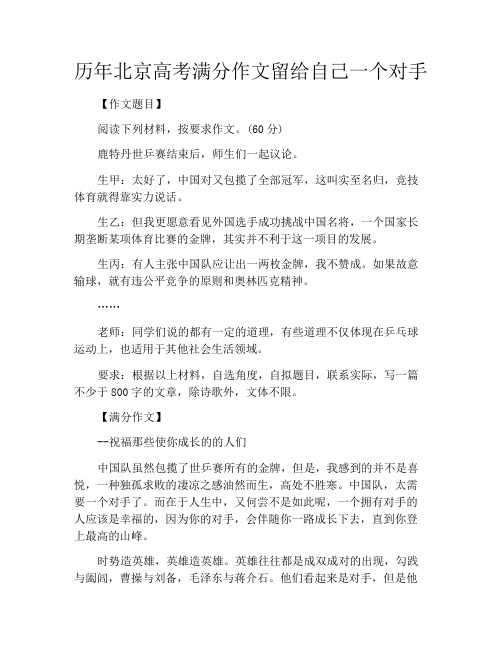 历年北京高考满分作文留给自己一个对手

【作文题目】

阅读下列材料，按要求作文。(60 分)

鹿特丹世乒赛结束后，师生们一起议论。

生甲：太好了，中国对又包揽了全部冠军，这叫实至名归，竞技体育就得靠实力说话。

生乙：但我更愿意看见外国选手成功挑战中国名将，一个国家长期垄断某项体育比赛的金牌，其实并不利于这一项目的发展。

生丙：有人主张中国队应让出一两枚金牌，我不赞成。如果故意输球，就有违公平竞争的原则和奥林匹克精神。

……

老师：同学们说的都有一定的道理，有些道理不仅体现在乒乓球运动上，也适用于其他社会生活领域。

要求：根据以上材料，自选角度，自拟题目，联系实际，写一篇不少于 800 字的文章，除诗歌外，文体不限。

【满分作文】

--祝福那些使你成长的的人们

中国队虽然包揽了世乒赛所有的金牌，但是，我感到的并不是喜悦，一种独孤求败的凄凉之感油然而生，高处不胜寒。中国队，太需要一个对手了。而在于人生中，又何尝不是如此呢，一个拥有对手的人应该是幸福的，因为你的对手，会伴随你一路成长下去，直到你登上最高的山峰。

时势造英雄，英雄造英雄。英雄往往都是成双成对的出现，勾践与阖闾，曹操与刘备，毛泽东与蒋介石。他们看起来是对手，但是他